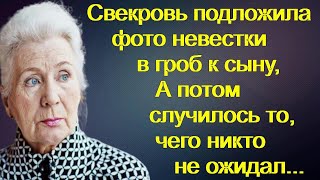 Свекровь подложила фото невестки в гроб к сыну, А потом случилось то, чего никто не ожидал...